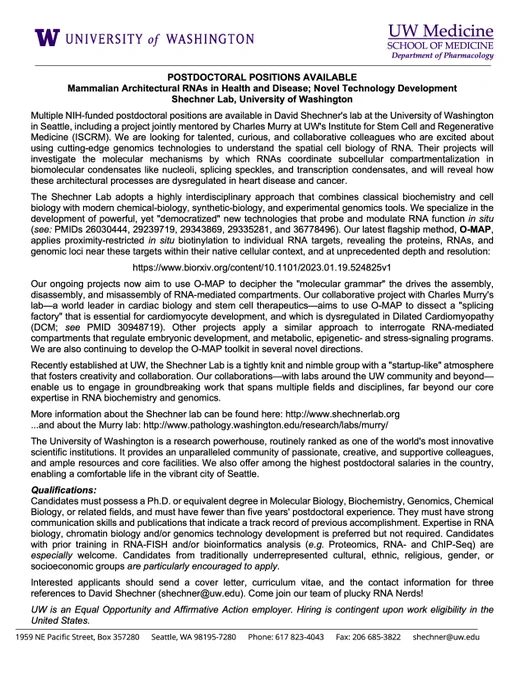 W UNIVERSITY of WASHINGTON

UW Medicine
SCHOOL OF MEDICINE
Department of Pharmacology

POSTDOCTORAL POSITIONS AVAILABLE
Mammalian Architectural RNAs in Health and Disease; Novel Technology Development
Shechner Lab, University of Washington

Multiple NIH-funded postdoctoral positions are available in David Shechner's lab at the University of Washington in Seattle, including a project jointly mentored by Charles Murry at UW's Institute for Stem Cell and Regenerative Medicine (ISCRM). We are looking for talented, curious, and collaborative colleagues who are excited about using cutting-edge genomics technologies to understand the spatial cell biology of RNA. Their projects will investigate the molecular mechanisms by which RNAs coordinate subcellular compartmentalization in biomolecular condensates like nucleoli, splicing speckles, and transcription condensates, and will reveal how these architectural processes are dysregulated in heart disease and cancer.

The Shechner Lab adopts a highly interdisciplinary approach that combines classical biochemistry and cell biology with modern chemical-biology, synthetic-biology, and experimental genomics tools. We specialize in the development of powerful, yet "democratized" new technologies that probe and modulate RNA function in situ (see: PMIDs 26030444, 29239719, 29343869, 29335281, and 36778496). Our latest flagship method, O-MAP, applies proximity-restricted in situ biotinylation to individual RNA targets, revealing the proteins, RNAs, and genomic loci near these targets within their native cellular context, and at unprecedented depth and resolution:

https://www.biorxiv.org/content/10.1101/2023.01.19.524825v1

Our ongoing projects now aim to use O-MAP to decipher the "molecular grammar" the drives the assembly, disassembly, and misassembly of RNA-mediated compartments. Our collaborative project with Charles Murry's lab—a world leader in cardiac biology and stem cell therapeutics—aims to use O-MAP to dissect a "splicing factory" that is essential for cardiomyocyte development, and which is dysregulated in Dilated Cardiomyopathy (DCM; see PMID 30948719). Other projects apply a similar approach to interrogate RNA-mediated compartments that regulate embryonic development, and metabolic, epigenetic- and stress-signaling programs. We are also continuing to develop the O-MAP toolkit in several novel directions.

Recently established at UW, the Shechner Lab is a tightly knit and nimble group with a "startup-like" atmosphere that fosters creativity and collaboration. Our collaborations—with labs around the UW community and beyond—enable us to engage in groundbreaking work that spans multiple fields and disciplines, far beyond our core expertise in RNA biochemistry and genomics.

More information about the Shechner lab can be found here: http://www.shechnerlab.org
...and about the Murry lab: http://www.pathology.washington.edu/research/labs/murry/

The University of Washington is a research powerhouse, routinely ranked as one of the world's most innovative scientific institutions. It provides an unparalleled community of passionate, creative, and supportive colleagues, and ample resources and core facilities. We also offer among the highest postdoctoral salaries in the country, enabling a comfortable life in the vibrant city of Seattle.

Qualifications:
Candidates must possess a Ph.D. or equivalent degree in Molecular Biology, Biochemistry, Genomics, Chemical Biology, or related fields, and must have fewer than five years' postdoctoral experience. They must have strong communication skills and publications that indicate a track record of previous accomplishment. Expertise in RNA biology, chromatin biology and/or genomics technology development is preferred but not required. Candidates with prior training in RNA-FISH and/or bioinformatics analysis (e.g. Proteomics, RNA- and ChIP-Seq) are especially welcome. Candidates from traditionally underrepresented cultural, ethnic, religious, gender, or socioeconomic groups are particularly encouraged to apply.

Interested applicants should send a cover letter, curriculum vitae, and the contact information for three references to David Shechner (shechner@uw.edu). Come join our team of plucky RNA Nerds!

UW is an Equal Opportunity and Affirmative Action employer. Hiring is contingent upon work eligibility in the United States.

1959 NE Pacific Street, Box 357280 Seattle, WA 98195-7280 Phone: 617 823-4043 Fax: 206 685-3822 shechner@uw.edu